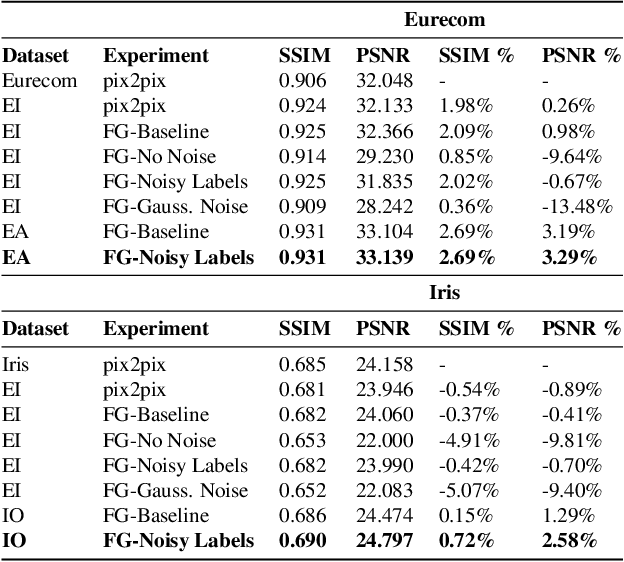 | | | Eurecom | | | |
|---|---|---|---|---|---|
| **Dataset** | **Experiment** | **SSIM** | **PSNR** | **SSIM %** | **PSNR %** |
| Eurecom | pix2pix | 0.906 | 32.048 | - | - |
| EI | pix2pix | 0.924 | 32.133 | 1.98% | 0.26% |
| EI | FG-Baseline | 0.925 | 32.366 | 2.09% | 0.98% |
| EI | FG-No Noise | 0.914 | 29.230 | 0.85% | -9.64% |
| EI | FG-Noisy Labels | 0.925 | 31.835 | 2.02% | -0.67% |
| EI | FG-Gauss. Noise | 0.909 | 28.242 | 0.36% | -13.48% |
| EA | FG-Baseline | 0.931 | 33.104 | 2.69% | 3.19% |
| **EA** | **FG-Noisy Labels** | **0.931** | **33.139** | **2.69%** | **3.29%** |

| | | Iris | | | |
|---|---|---|---|---|---|
| **Dataset** | **Experiment** | **SSIM** | **PSNR** | **SSIM %** | **PSNR %** |
| Iris | pix2pix | 0.685 | 24.158 | - | - |
| EI | pix2pix | 0.681 | 23.946 | -0.54% | -0.89% |
| EI | FG-Baseline | 0.682 | 24.060 | -0.37% | -0.41% |
| EI | FG-No Noise | 0.653 | 22.000 | -4.91% | -9.81% |
| EI | FG-Noisy Labels | 0.682 | 23.990 | -0.42% | -0.70% |
| EI | FG-Gauss. Noise | 0.652 | 22.083 | -5.07% | -9.40% |
| IO | FG-Baseline | 0.686 | 24.474 | 0.15% | 1.29% |
| **IO** | **FG-Noisy Labels** | **0.690** | **24.797** | **0.72%** | **2.58%** |